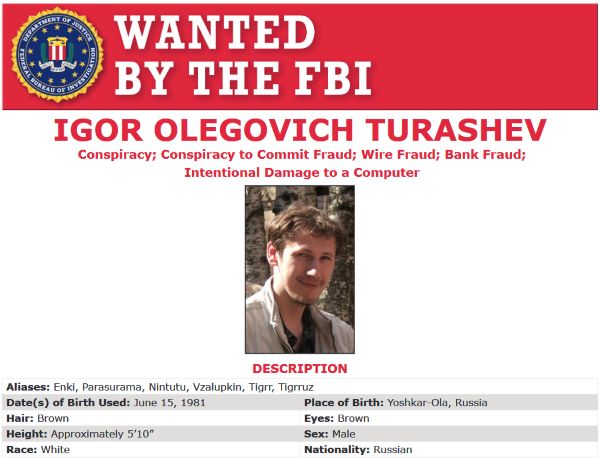 DEPARTMENT OF JUSTICE
FEDERAL BUREAU OF INVESTIGATION

WANTED BY THE FBI

IGOR OLEGOVICH TURASHEV

Conspiracy; Conspiracy to Commit Fraud; Wire Fraud; Bank Fraud; Intentional Damage to a Computer

DESCRIPTION

| | |
|---|---|
| **Aliases:** Enki, Parasurama, Nintutu, Vzalupkin, Tigrr, Tigrruz | |
| **Date(s) of Birth Used:** June 15, 1981 | **Place of Birth:** Yoshkar-Ola, Russia |
| **Hair:** Brown | **Eyes:** Brown |
| **Height:** Approximately 5'10" | **Sex:** Male |
| **Race:** White | **Nationality:** Russian |